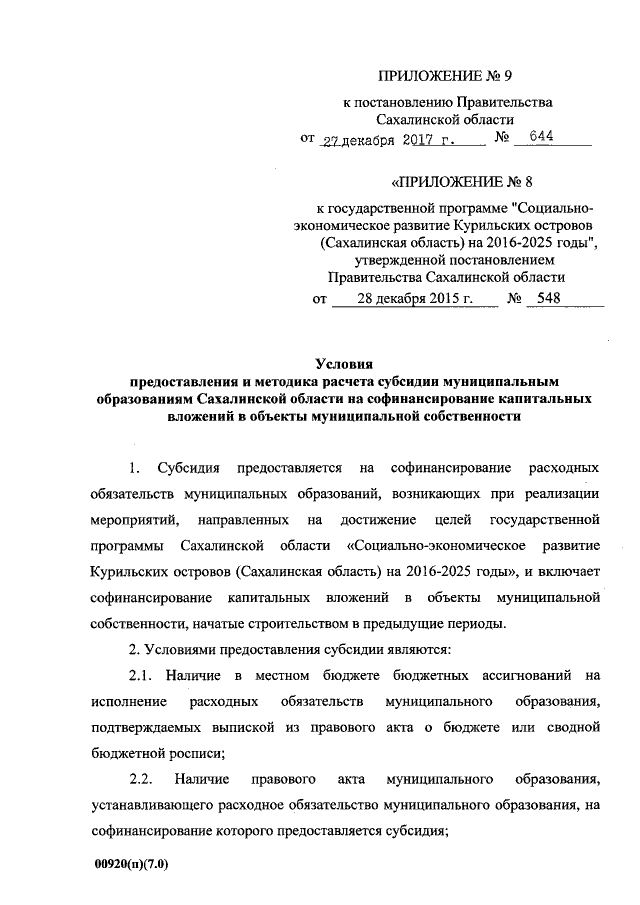 ПРИЛОЖЕНИЕ № 9

к постановлению Правительства Сахалинской области

от 27 декабря 2017 г. № 644

«ПРИЛОЖЕНИЕ № 8

к государственной программе "Социально-экономическое развитие Курильских островов (Сахалинская область) на 2016-2025 годы", утвержденной постановлением Правительства Сахалинской области

от 28 декабря 2015 г. № 548

Условия
предоставления и методика расчета субсидии муниципальным образованиям Сахалинской области на софинансирование капитальных вложений в объекты муниципальной собственности

1. Субсидия предоставляется на софинансирование расходных обязательств муниципальных образований, возникающих при реализации мероприятий, направленных на достижение целей государственной программы Сахалинской области «Социально-экономическое развитие Курильских островов (Сахалинская область) на 2016-2025 годы», и включает софинансирование капитальных вложений в объекты муниципальной собственности, начатые строительством в предыдущие периоды.

2. Условиями предоставления субсидии являются:

2.1. Наличие в местном бюджете бюджетных ассигнований на исполнение расходных обязательств муниципального образования, подтверждаемых выпиской из правового акта о бюджете или сводной бюджетной росписи;

2.2. Наличие правового акта муниципального образования, устанавливающего расходное обязательство муниципального образования, на софинансирование которого предоставляется субсидия;

00920(п)(7.0)